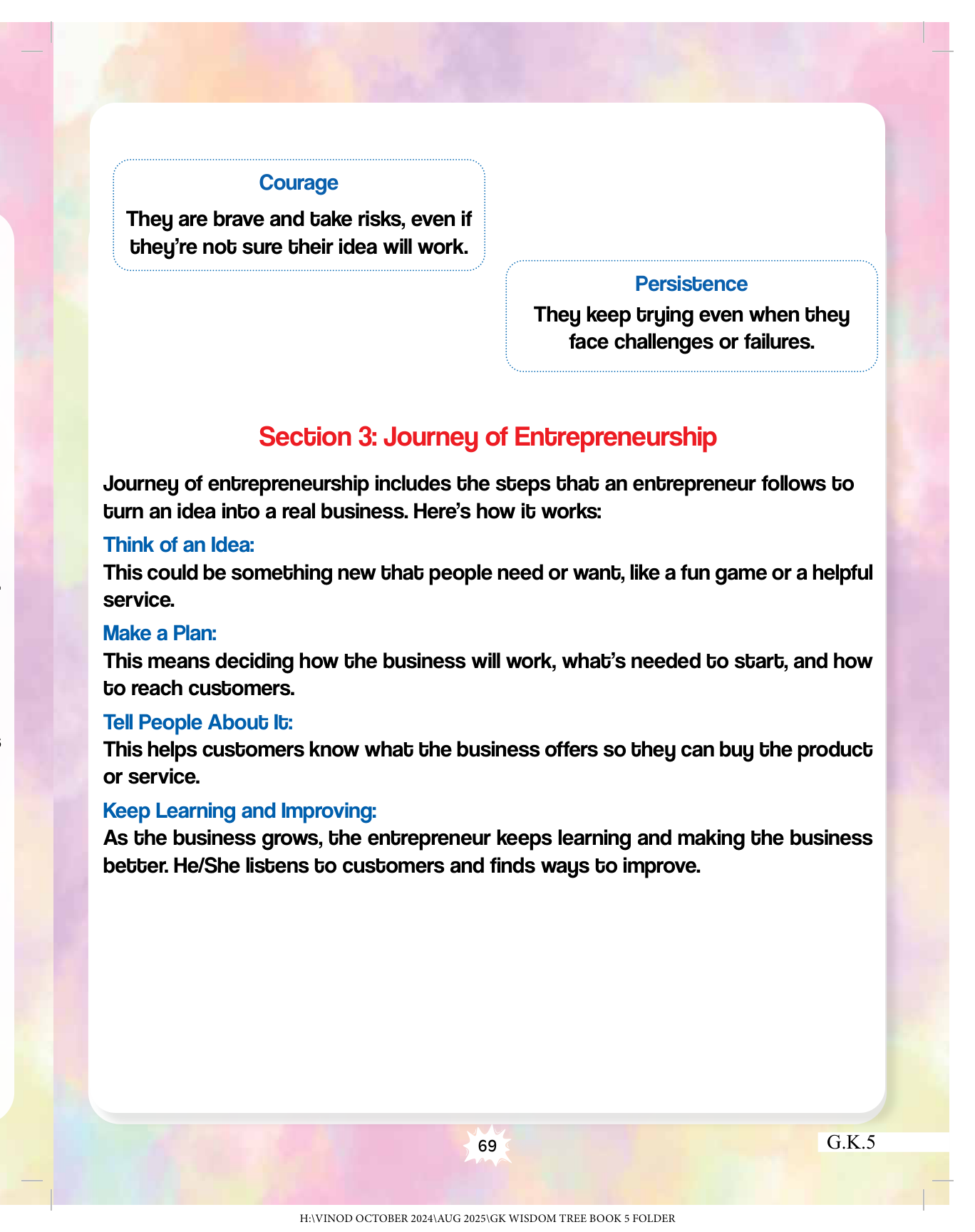 Courage

They are brave and take risks, even if they're not sure their idea will work.

Persistence

They keep trying even when they face challenges or failures.

Section 3: Journey of Entrepreneurship

Journey of entrepreneurship includes the steps that an entrepreneur follows to turn an idea into a real business. Here's how it works:

Think of an Idea:
This could be something new that people need or want, like a fun game or a helpful service.

Make a Plan:
This means deciding how the business will work, what's needed to start, and how to reach customers.

Tell People About It:
This helps customers know what the business offers so they can buy the product or service.

Keep Learning and Improving:
As the business grows, the entrepreneur keeps learning and making the business better. He/She listens to customers and finds ways to improve.

69

G.K.5

H:\VINOD OCTOBER 2024\AUG 2025\GK WISDOM TREE BOOK 5 FOLDER